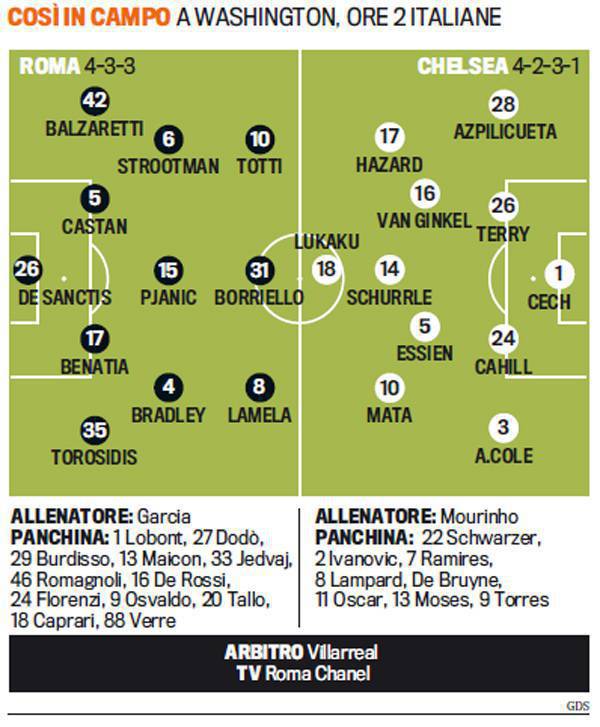 COSÌ IN CAMPO A WASHINGTON, ORE 2 ITALIANE

ROMA 4-3-3

42 BALZARETTI
6 STROOTMAN
10 TOTTI
5 CASTAN
26 DE SANCTIS
15 PJANIC
31 BORRIELLO
17 BENATIA
4 BRADLEY
8 LAMELA
35 TOROSIDIS

CHELSEA 4-2-3-1

28 AZPILICUETA
17 HAZARD
16 VAN GINKEL
26 TERRY
LUKAKU 18
14 SCHURRLE
1 CECH
5 ESSIEN
24 CAHILL
10 MATA
3 A.COLE

ALLENATORE: Garcia
PANCHINA: 1 Lobont, 27 Dodò, 29 Burdisso, 13 Maicon, 33 Jedvaj, 46 Romagnoli, 16 De Rossi, 24 Florenzi, 9 Osvaldo, 20 Tallo, 18 Caprari, 88 Verre

ALLENATORE: Mourinho
PANCHINA: 22 Schwarzer, 2 Ivanovic, 7 Ramires, 8 Lampard, De Bruyne, 11 Oscar, 13 Moses, 9 Torres

ARBITRO Villarreal
TV Roma Chanel

GDS